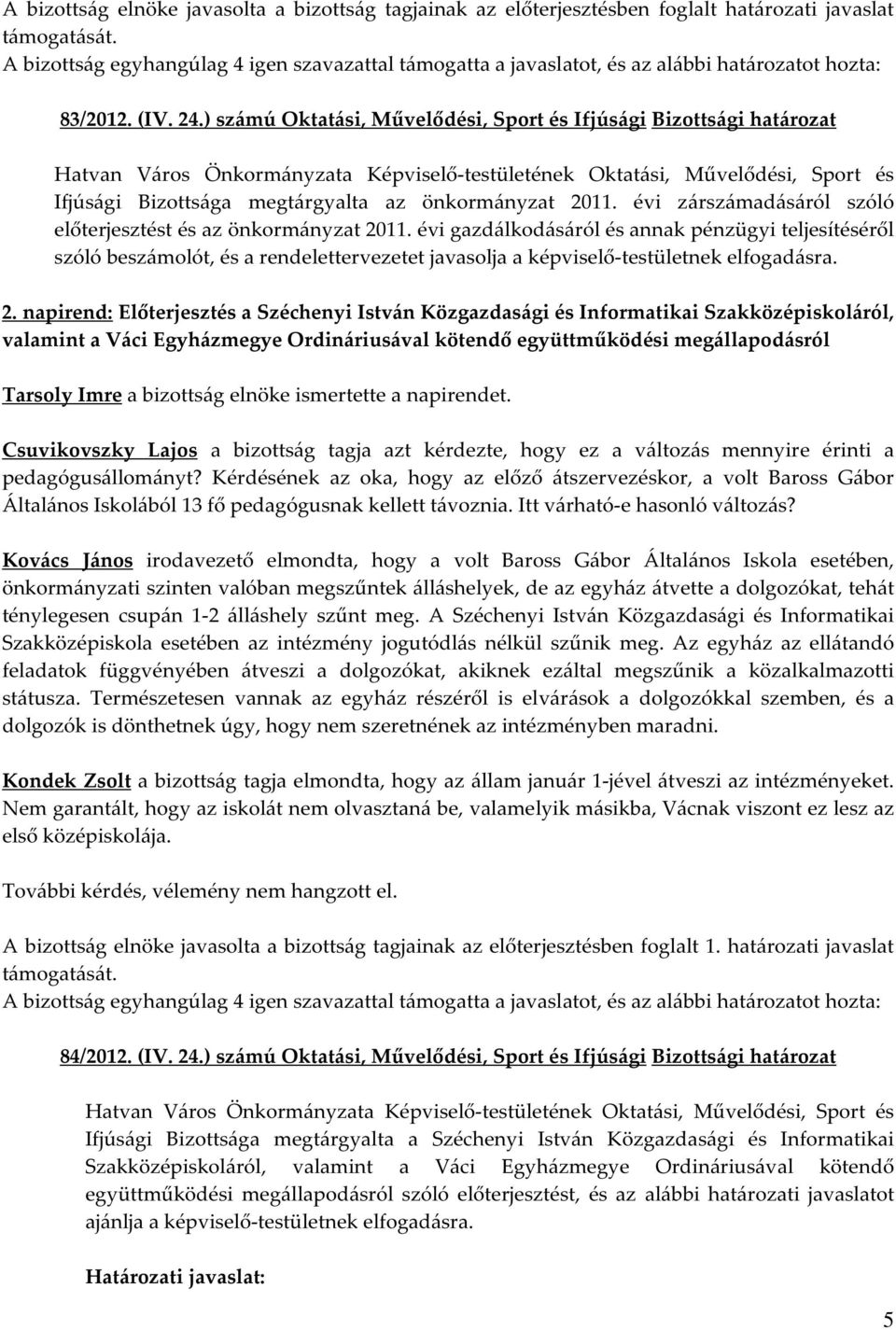 A bizottság elnöke javasolta a bizottság tagjainak az előterjesztésben foglalt határozati javaslat támogatását.
A bizottság egyhangúlag 4 igen szavazattal támogatta a javaslatot, és az alábbi határozatot hozta:

83/2012. (IV. 24.) számú Oktatási, Művelődési, Sport és Ifjúsági Bizottsági határozat

Hatvan Város Önkormányzata Képviselő-testületének Oktatási, Művelődési, Sport és Ifjúsági Bizottsága megtárgyalta az önkormányzat 2011. évi zárszámadásáról szóló előterjesztést és az önkormányzat 2011. évi gazdálkodásáról és annak pénzügyi teljesítéséről szóló beszámolót, és a rendelettervezetet javasolja a képviselő-testületnek elfogadásra.

2. napirend: Előterjesztés a Széchenyi István Közgazdasági és Informatikai Szakközépiskoláról, valamint a Váci Egyházmegye Ordináriusával kötendő együttműködési megállapodásról

Tarsoly Imre a bizottság elnöke ismertette a napirendet.

Csuvikovszky Lajos a bizottság tagja azt kérdezte, hogy ez a változás mennyire érinti a pedagógusállományt? Kérdésének az oka, hogy az előző átszervezéskor, a volt Baross Gábor Általános Iskolából 13 fő pedagógusnak kellett távoznia. Itt várható-e hasonló változás?

Kovács János irodavezető elmondta, hogy a volt Baross Gábor Általános Iskola esetében, önkormányzati szinten valóban megszűntek álláshelyek, de az egyház átvette a dolgozókat, tehát ténylegesen csupán 1-2 álláshely szűnt meg. A Széchenyi István Közgazdasági és Informatikai Szakközépiskola esetében az intézmény jogutódlás nélkül szűnik meg. Az egyház az ellátandó feladatok függvényében átveszi a dolgozókat, akiknek ezáltal megszűnik a közalkalmazotti státusza. Természetesen vannak az egyház részéről is elvárások a dolgozókkal szemben, és a dolgozók is dönthetnek úgy, hogy nem szeretnének az intézményben maradni.

Kondek Zsolt a bizottság tagja elmondta, hogy az állam január 1-jével átveszi az intézményeket. Nem garantált, hogy az iskolát nem olvasztaná be, valamelyik másikba, Vácnak viszont ez lesz az első középiskolája.

További kérdés, vélemény nem hangzott el.

A bizottság elnöke javasolta a bizottság tagjainak az előterjesztésben foglalt 1. határozati javaslat támogatását.
A bizottság egyhangúlag 4 igen szavazattal támogatta a javaslatot, és az alábbi határozatot hozta:

84/2012. (IV. 24.) számú Oktatási, Művelődési, Sport és Ifjúsági Bizottsági határozat

Hatvan Város Önkormányzata Képviselő-testületének Oktatási, Művelődési, Sport és Ifjúsági Bizottsága megtárgyalta a Széchenyi István Közgazdasági és Informatikai Szakközépiskoláról, valamint a Váci Egyházmegye Ordináriusával kötendő együttműködési megállapodásról szóló előterjesztést, és az alábbi határozati javaslatot ajánlja a képviselő-testületnek elfogadásra.

Határozati javaslat:

5